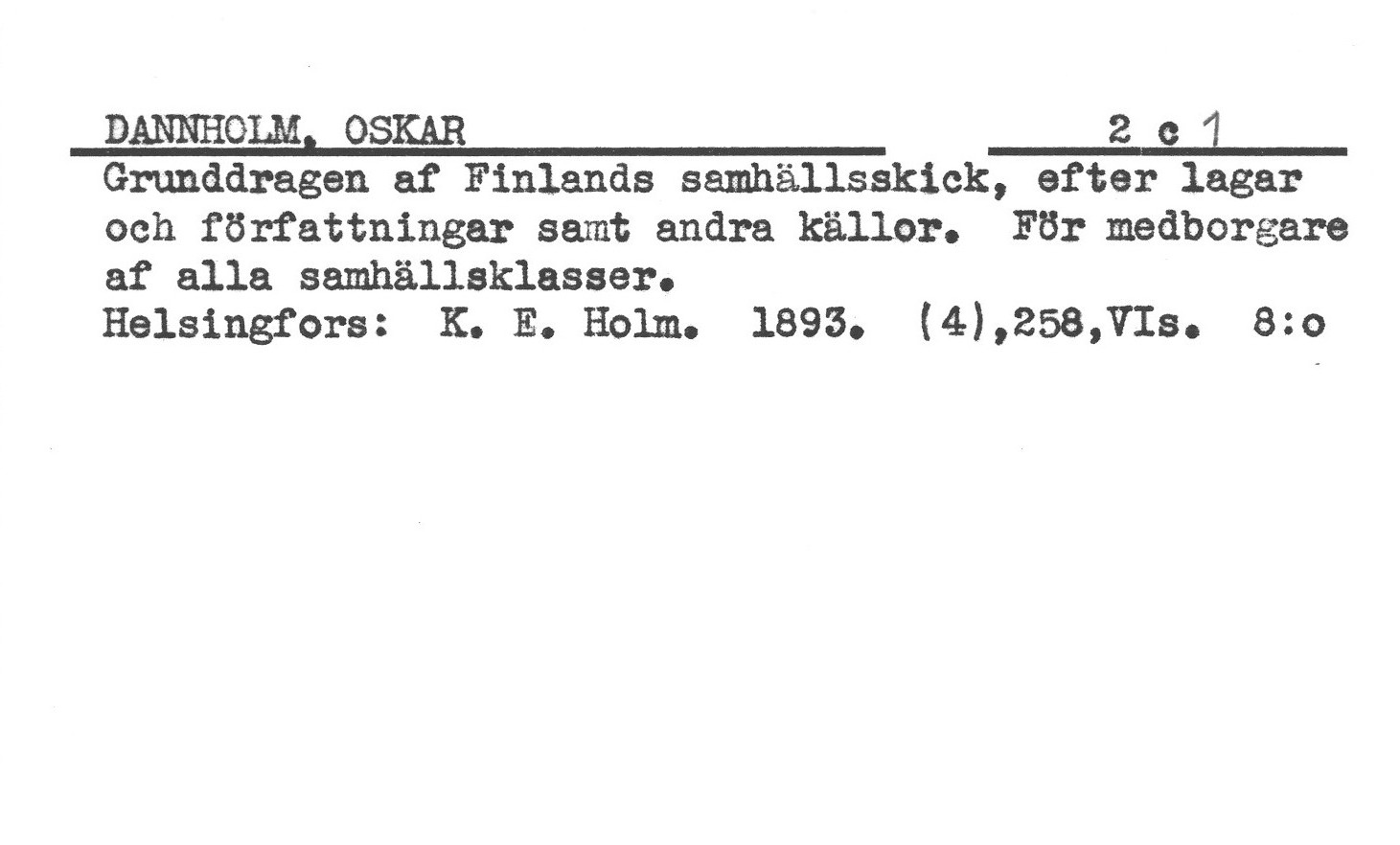 DANNHOLM, OSKAR

2 c 1

Grunddragen af Finlands samhällsskick, efter lagar och författningar samt andra källor. För medborgare af alla samhällsklasser.

Helsingfors: K. E. Holm. 1893. (4),258,VIs. 8:o